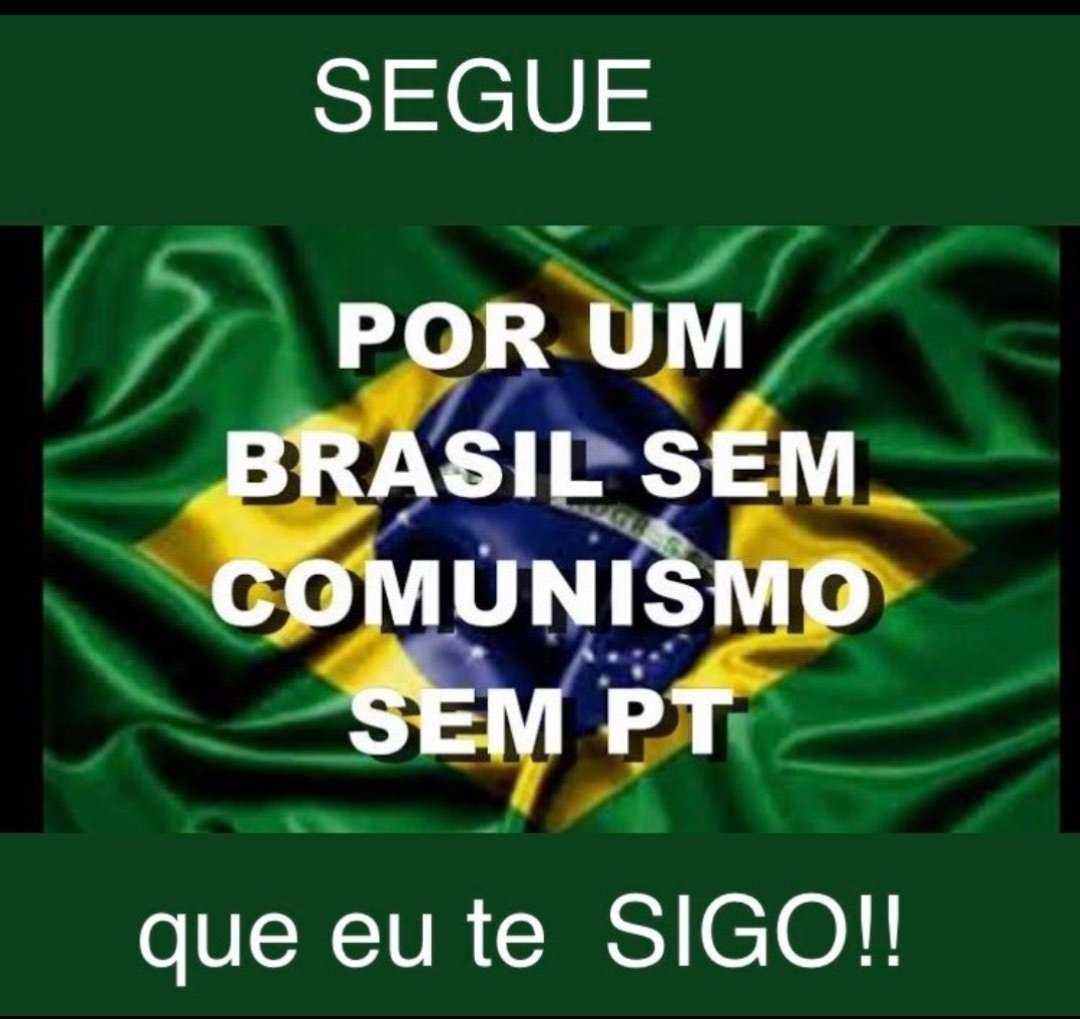 SEGUE

POR UM BRASIL SEM COMUNISMO SEM PT

que eu te SIGO!!